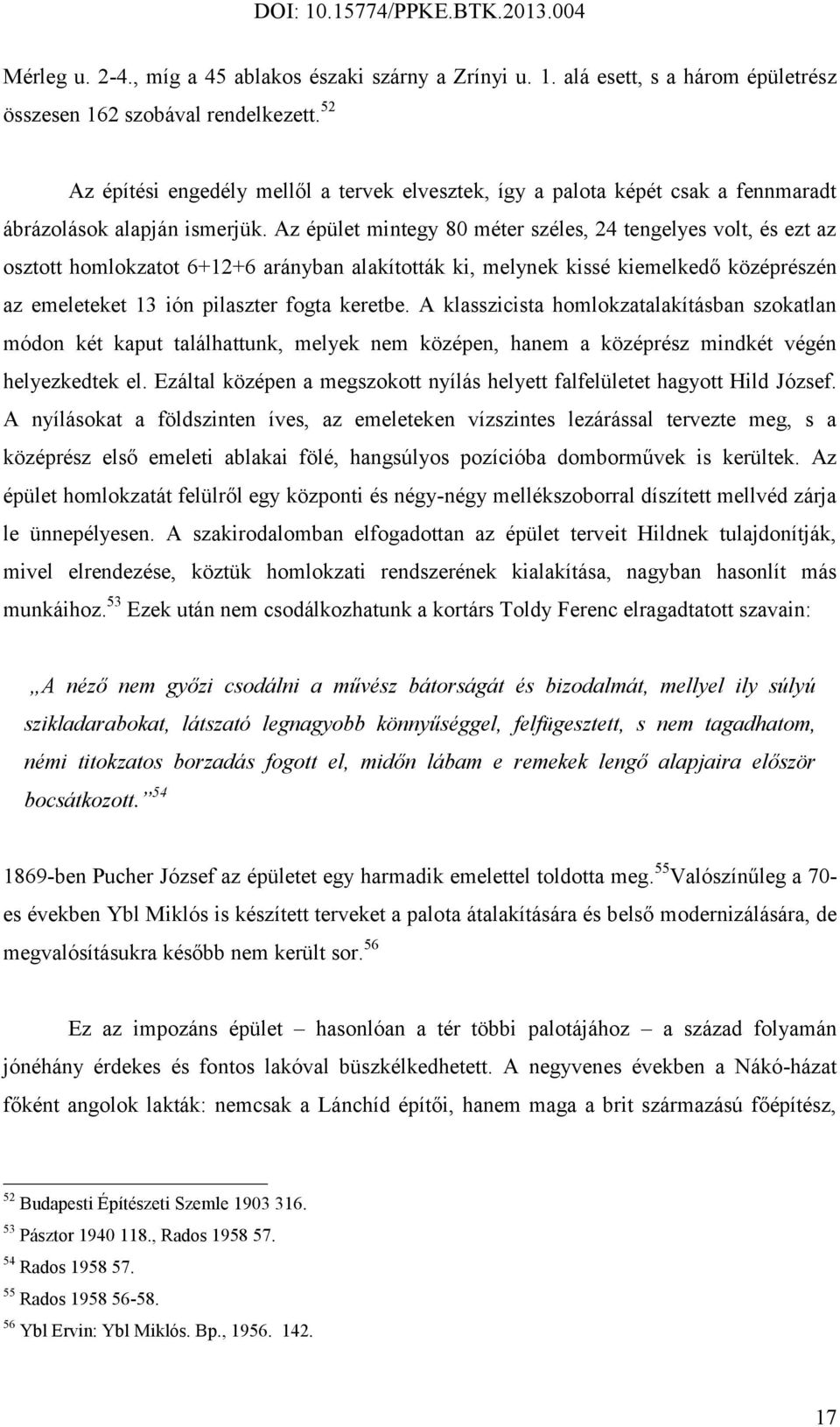 DOI: 10.15774/PPKE.BTK.2013.004

Mérleg u. 2-4., míg a 45 ablakos északi szárny a Zrínyi u. 1. alá esett, s a három épületrész összesen 162 szobával rendelkezett.$^{52}$

Az építési engedély mellől a tervek elvesztek, így a palota képét csak a fennmaradt ábrázolások alapján ismerjük. Az épület mintegy 80 méter széles, 24 tengelyes volt, és ezt az osztott homlokzatot 6+12+6 arányban alakították ki, melynek kissé kiemelkedő középrészén az emeleteket 13 ión pilaszter fogta keretbe. A klasszicista homlokzatalakításban szokatlan módon két kaput találhattunk, melyek nem középen, hanem a középrész mindkét végén helyezkedtek el. Ezáltal középen a megszokott nyílás helyett falfelületet hagyott Hild József. A nyílásokat a földszinten íves, az emeleteken vízszintes lezárással tervezte meg, s a középrész első emeleti ablakai fölé, hangsúlyos pozícióba domborművek is kerültek. Az épület homlokzatát felülről egy központi és négy-négy mellékszoborral díszített mellvéd zárja le ünnepélyesen. A szakirodalomban elfogadottan az épület terveit Hildnek tulajdonítják, mivel elrendezése, köztük homlokzati rendszerének kialakítása, nagyban hasonlít más munkáihoz.$^{53}$ Ezek után nem csodálkozhatunk a kortárs Toldy Ferenc elragadtatott szavain:

„A néző nem győzi csodálni a művész bátorságát és bizodalmát, mellyel ily súlyú szikladarabokat, látszató legnagyobb könnyűséggel, felfügesztett, s nem tagadhatom, némi titokzatos borzadás fogott el, midőn lábam e remekek lengő alapjaira először bocsátkozott.”$^{54}$

1869-ben Pucher József az épületet egy harmadik emelettel toldotta meg.$^{55}$Valószínűleg a 70-es években Ybl Miklós is készített terveket a palota átalakítására és belső modernizálására, de megvalósításukra később nem került sor.$^{56}$

Ez az impozáns épület – hasonlóan a tér többi palotájához – a század folyamán jónéhány érdekes és fontos lakóval büszkélkedhetett. A negyvenes években a Nákó-házat főként angolok lakták: nemcsak a Lánchíd építői, hanem maga a brit származású főépítész,

$^{52}$ Budapesti Építészeti Szemle 1903 316.
$^{53}$ Pásztor 1940 118., Rados 1958 57.
$^{54}$ Rados 1958 57.
$^{55}$ Rados 1958 56-58.
$^{56}$ Ybl Ervin: Ybl Miklós. Bp., 1956. 142.

17